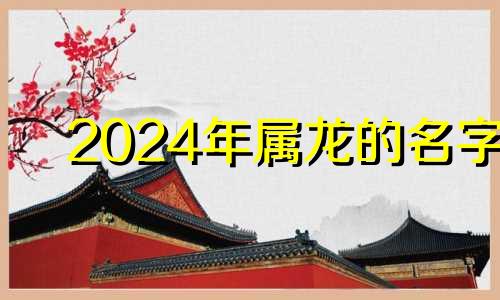 2024年属龙的名字